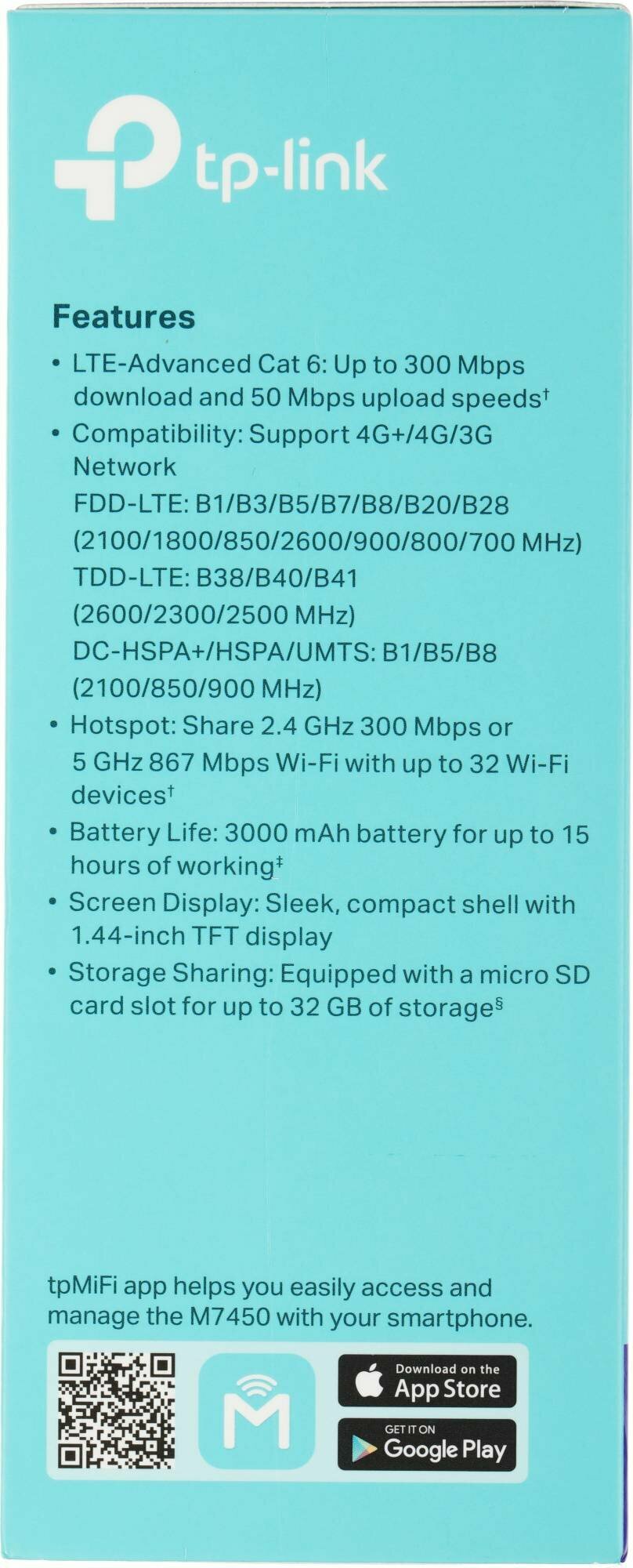 tp-link

Features

• LTE-Advanced Cat 6: Up to 300 Mbps download and 50 Mbps upload speeds$^{†}$
• Compatibility: Support 4G+/4G/3G Network
FDD-LTE: B1/B3/B5/B7/B8/B20/B28
(2100/1800/850/2600/900/800/700 MHz)
TDD-LTE: B38/B40/B41
(2600/2300/2500 MHz)
DC-HSPA+/HSPA/UMTS: B1/B5/B8
(2100/850/900 MHz)
• Hotspot: Share 2.4 GHz 300 Mbps or 5 GHz 867 Mbps Wi-Fi with up to 32 Wi-Fi devices$^{†}$
• Battery Life: 3000 mAh battery for up to 15 hours of working$^{‡}$
• Screen Display: Sleek, compact shell with 1.44-inch TFT display
• Storage Sharing: Equipped with a micro SD card slot for up to 32 GB of storage$^{§}$

tpMiFi app helps you easily access and manage the M7450 with your smartphone.

Download on the
App Store

GET IT ON
Google Play